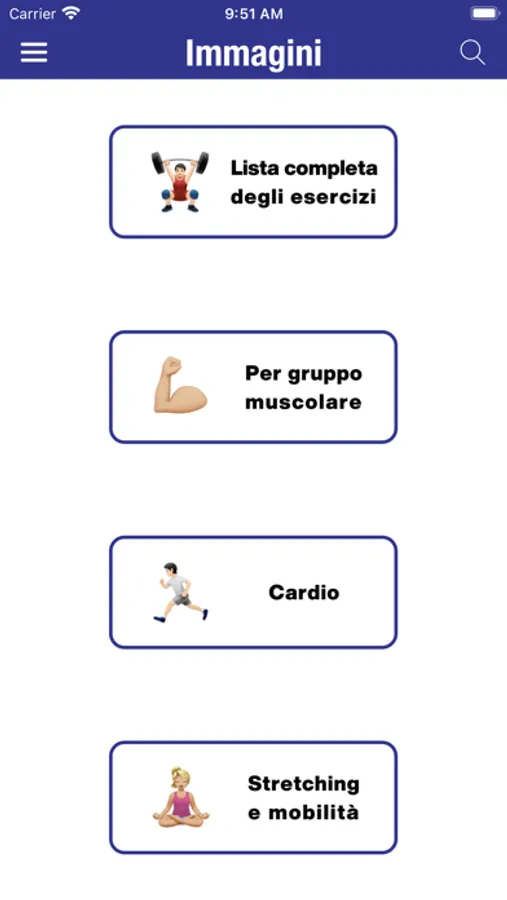 Carrier 9:51 AM

Immagini

Lista completa degli esercizi

Per gruppo muscolare

Cardio

Stretching e mobilità